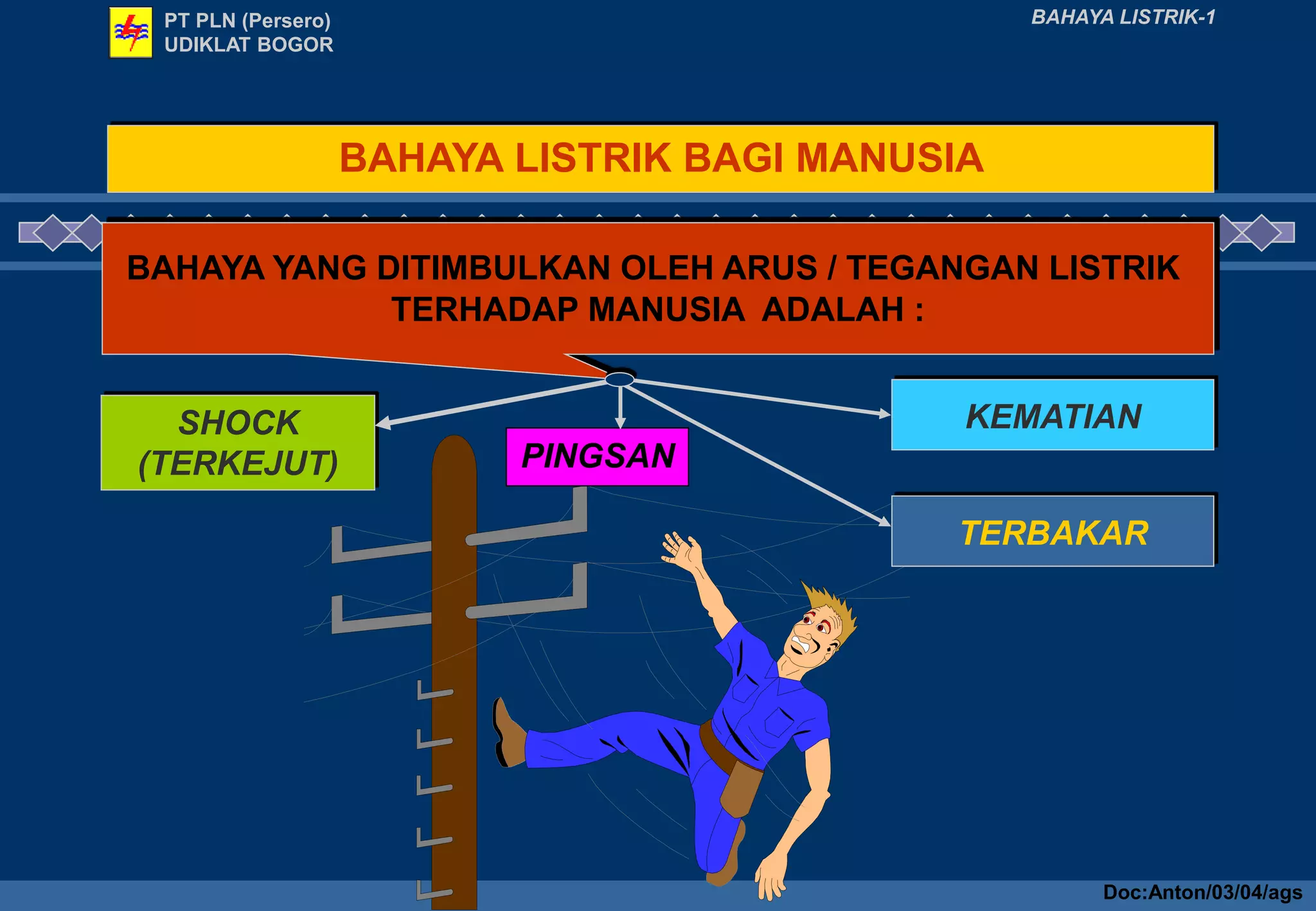 PT PLN (Persero)
UDIKLAT BOGOR

BAHAYA LISTRIK-1

BAHAYA LISTRIK BAGI MANUSIA

BAHAYA YANG DITIMBULKAN OLEH ARUS / TEGANGAN LISTRIK TERHADAP MANUSIA ADALAH :

SHOCK (TERKEJUT)

PINGSAN

KEMATIAN

TERBAKAR

Doc:Anton/03/04/ags